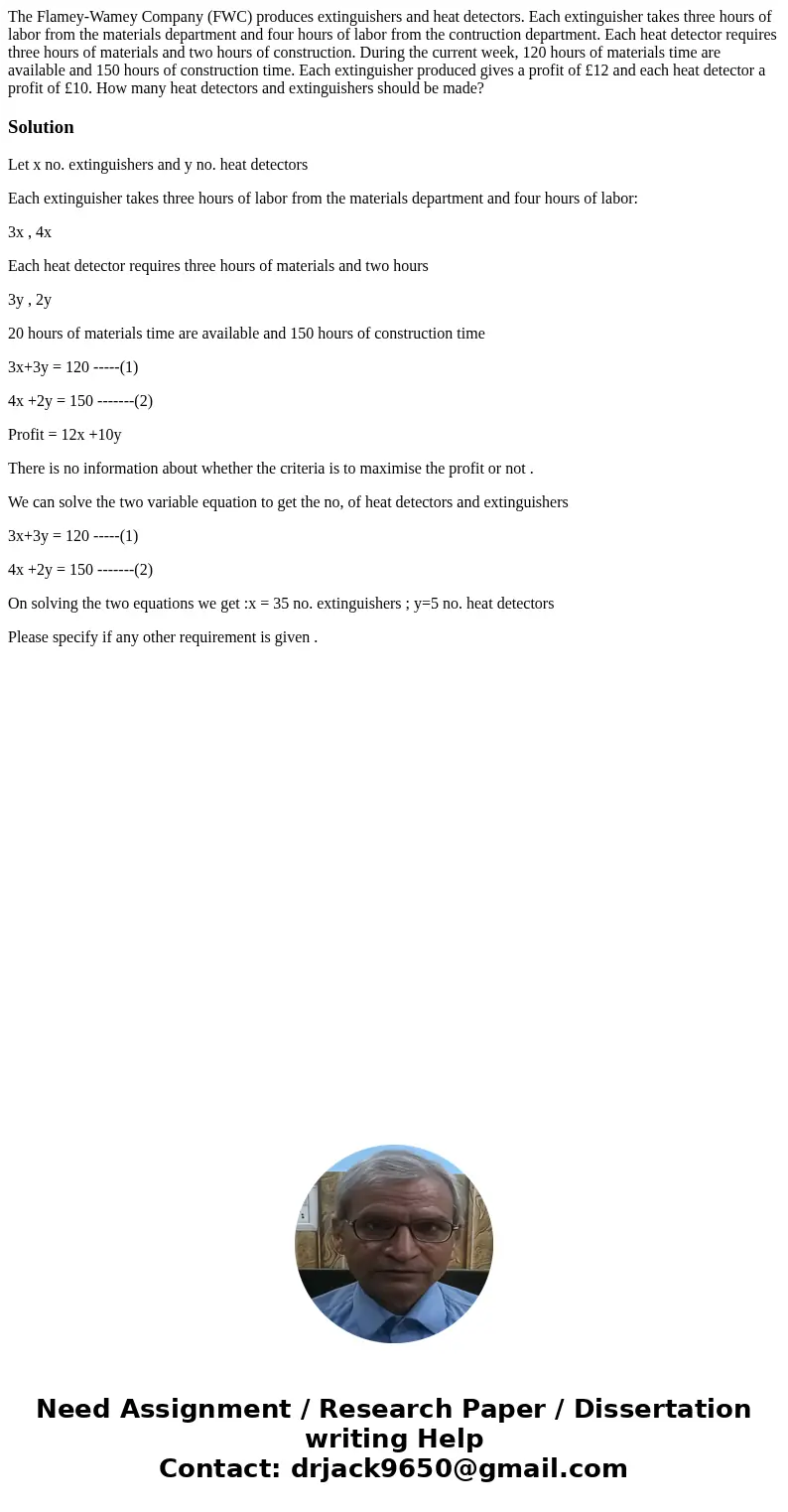 The Flamey-Wamey Company (FWC) produces extinguishers and heat detectors. Each extinguisher takes three hours of labor from the materials department and four hours of labor from the contruction department. Each heat detector requires three hours of materials and two hours of construction. During the current week, 120 hours of materials time are available and 150 hours of construction time. Each extinguisher produced gives a profit of £12 and each heat detector a profit of £10. How many heat detectors and extinguishers should be made?

Solution

Let x no. extinguishers and y no. heat detectors

Each extinguisher takes three hours of labor from the materials department and four hours of labor:

3x , 4x

Each heat detector requires three hours of materials and two hours

3y , 2y

20 hours of materials time are available and 150 hours of construction time

3x+3y = 120 -----(1)

4x +2y = 150 -------(2)

Profit = 12x +10y

There is no information about whether the criteria is to maximise the profit or not .

We can solve the two variable equation to get the no, of heat detectors and extinguishers

3x+3y = 120 -----(1)

4x +2y = 150 -------(2)

On solving the two equations we get :x = 35 no. extinguishers ; y=5 no. heat detectors

Please specify if any other requirement is given .

Need Assignment / Research Paper / Dissertation writing Help
Contact: drjack9650@gmail.com